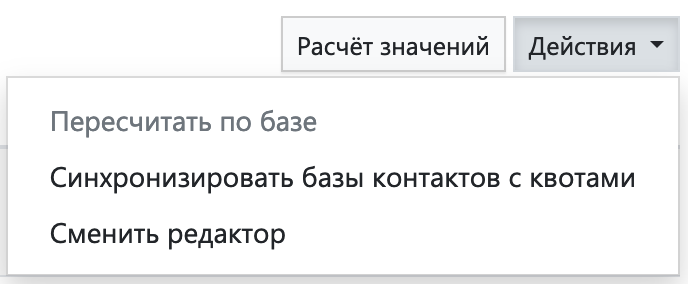 Расчёт значений

Действия

Пересчитать по базе

Синхронизировать базы контактов с квотами

Сменить редактор